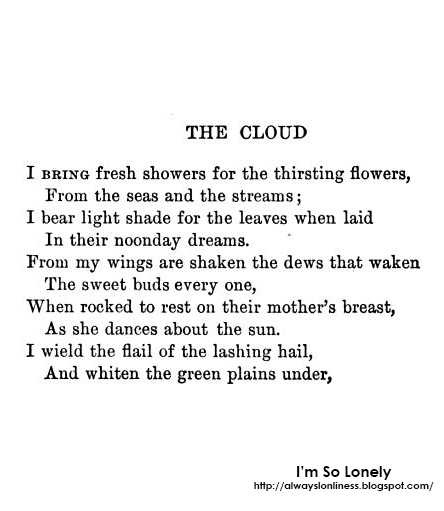 THE CLOUD

I BRING fresh showers for the thirsting flowers,
From the seas and the streams;
I bear light shade for the leaves when laid
In their noonday dreams.
From my wings are shaken the dews that waken
The sweet buds every one,
When rocked to rest on their mother's breast,
As she dances about the sun.
I wield the flail of the lashing hail,
And whiten the green plains under,

I'm So Lonely
http://alwayslonliness.blogspot.com/